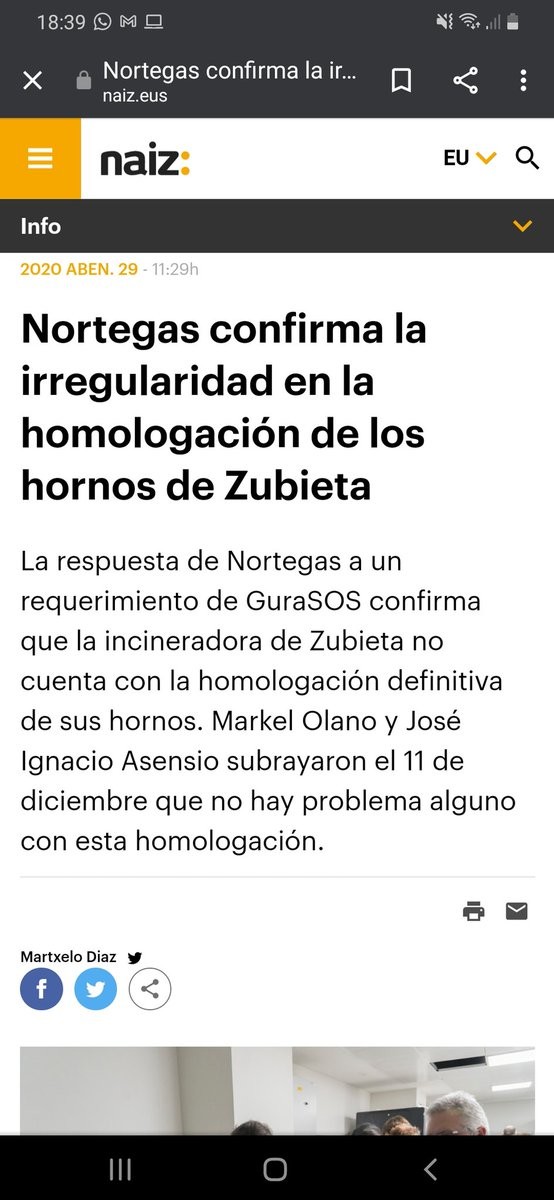 18:39

Nortegas confirma la ir...
naiz.eus

naiz:

EU

Info

2020 ABEN. 29 - 11:29h

Nortegas confirma la irregularidad en la homologación de los hornos de Zubieta

La respuesta de Nortegas a un requerimiento de GuraSOS confirma que la incineradora de Zubieta no cuenta con la homologación definitiva de sus hornos. Markel Olano y José Ignacio Asensio subrayaron el 11 de diciembre que no hay problema alguno con esta homologación.

Martxelo Diaz